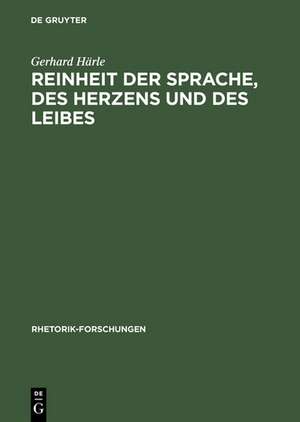 DE GRUYTER

Gerhard Härle

REINHEIT DER SPRACHE, DES HERZENS UND DES LEIBES

RHETORIK-FORSCHUNGEN

DE
G